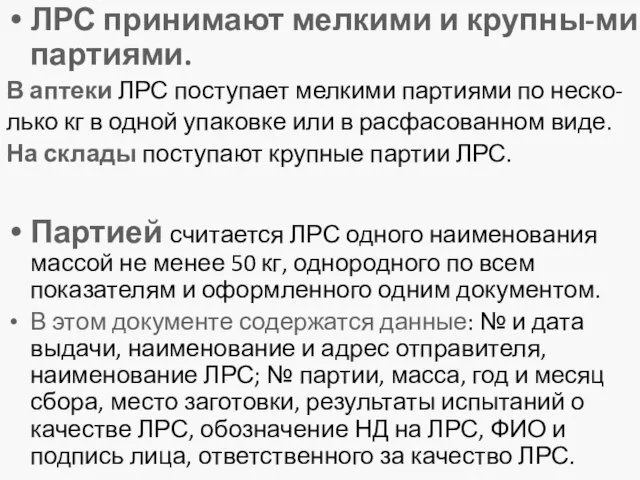 • ЛРС принимают мелкими и крупны-ми партиями.

В аптеки ЛРС поступает мелкими партиями по несколько кг в одной упаковке или в расфасованном виде.

На склады поступают крупные партии ЛРС.

• Партией считается ЛРС одного наименования массой не менее 50 кг, однородного по всем показателям и оформленного одним документом.

• В этом документе содержатся данные: № и дата выдачи, наименование и адрес отправителя, наименование ЛРС; № партии, масса, год и месяц сбора, место заготовки, результаты испытаний о качестве ЛРС, обозначение НД на ЛРС, ФИО и подпись лица, ответственного за качество ЛРС.